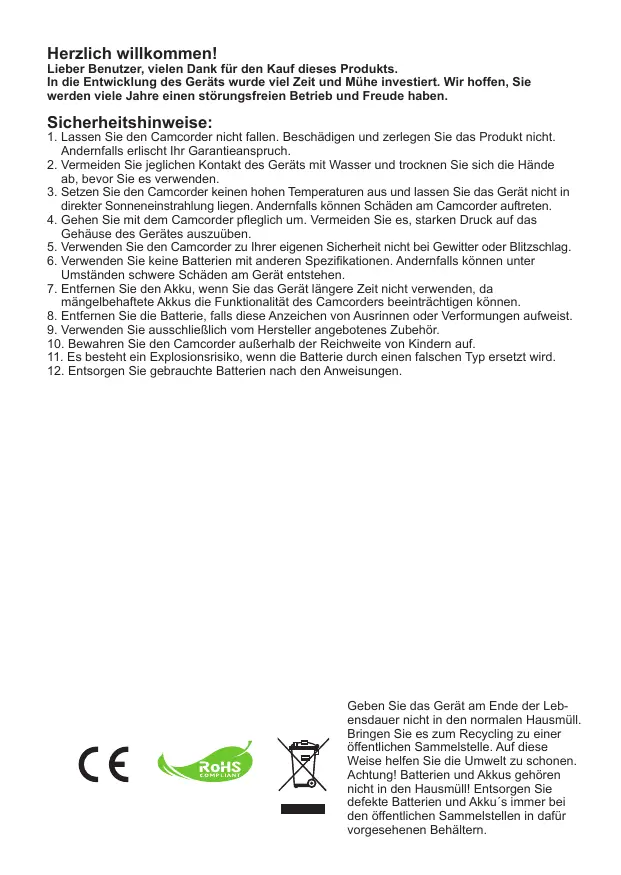 Herzlich willkommen!
Lieber Benutzer, vielen Dank für den Kauf dieses Produkts.
In die Entwicklung des Geräts wurde viel Zeit und Mühe investiert. Wir hoffen, Sie werden viele Jahre einen störungsfreien Betrieb und Freude haben.

Sicherheitshinweise:
1. Lassen Sie den Camcorder nicht fallen. Beschädigen und zerlegen Sie das Produkt nicht. Andernfalls erlischt Ihr Garantieanspruch.
2. Vermeiden Sie jeglichen Kontakt des Geräts mit Wasser und trocknen Sie sich die Hände ab, bevor Sie es verwenden.
3. Setzen Sie den Camcorder keinen hohen Temperaturen aus und lassen Sie das Gerät nicht in direkter Sonneneinstrahlung liegen. Andernfalls können Schäden am Camcorder auftreten.
4. Gehen Sie mit dem Camcorder pfleglich um. Vermeiden Sie es, starken Druck auf das Gehäuse des Gerätes auszuüben.
5. Verwenden Sie den Camcorder zu Ihrer eigenen Sicherheit nicht bei Gewitter oder Blitzschlag.
6. Verwenden Sie keine Batterien mit anderen Spezifikationen. Andernfalls können unter Umständen schwere Schäden am Gerät entstehen.
7. Entfernen Sie den Akku, wenn Sie das Gerät längere Zeit nicht verwenden, da mängelbehaftete Akkus die Funktionalität des Camcorders beeinträchtigen können.
8. Entfernen Sie die Batterie, falls diese Anzeichen von Ausrinnen oder Verformungen aufweist.
9. Verwenden Sie ausschließlich vom Hersteller angebotenes Zubehör.
10. Bewahren Sie den Camcorder außerhalb der Reichweite von Kindern auf.
11. Es besteht ein Explosionsrisiko, wenn die Batterie durch einen falschen Typ ersetzt wird.
12. Entsorgen Sie gebrauchte Batterien nach den Anweisungen.

CE

RoHS
COMPLIANT

Geben Sie das Gerät am Ende der Lebensdauer nicht in den normalen Hausmüll. Bringen Sie es zum Recycling zu einer öffentlichen Sammelstelle. Auf diese Weise helfen Sie die Umwelt zu schonen. Achtung! Batterien und Akkus gehören nicht in den Hausmüll! Entsorgen Sie defekte Batterien und Akku´s immer bei den öffentlichen Sammelstellen in dafür vorgesehenen Behältern.